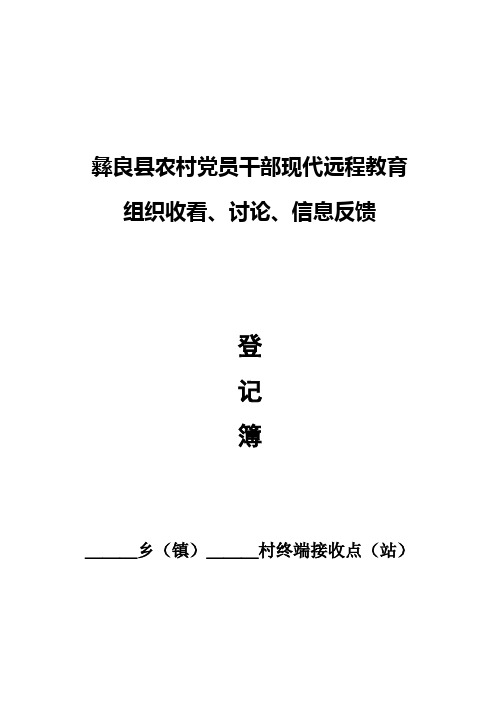 彝良县农村党员干部现代远程教育

组织收看、讨论、信息反馈

登

记

簿

______乡（镇）______村终端接收点（站）